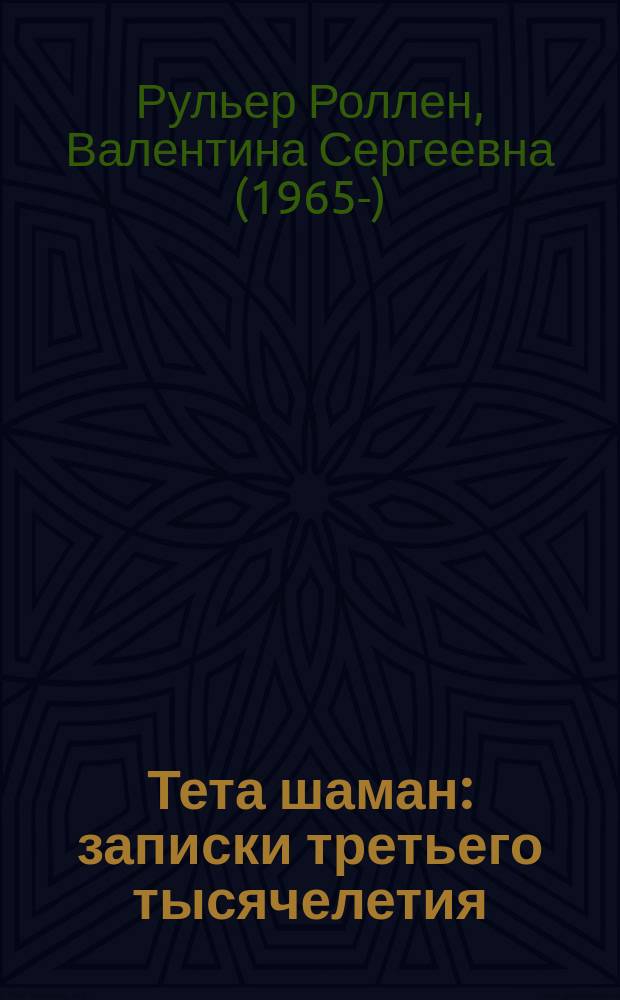 Рульер Роллен, Валентина Сергеевна (1965-)

Тета шаман: записки третьего тысячелетия